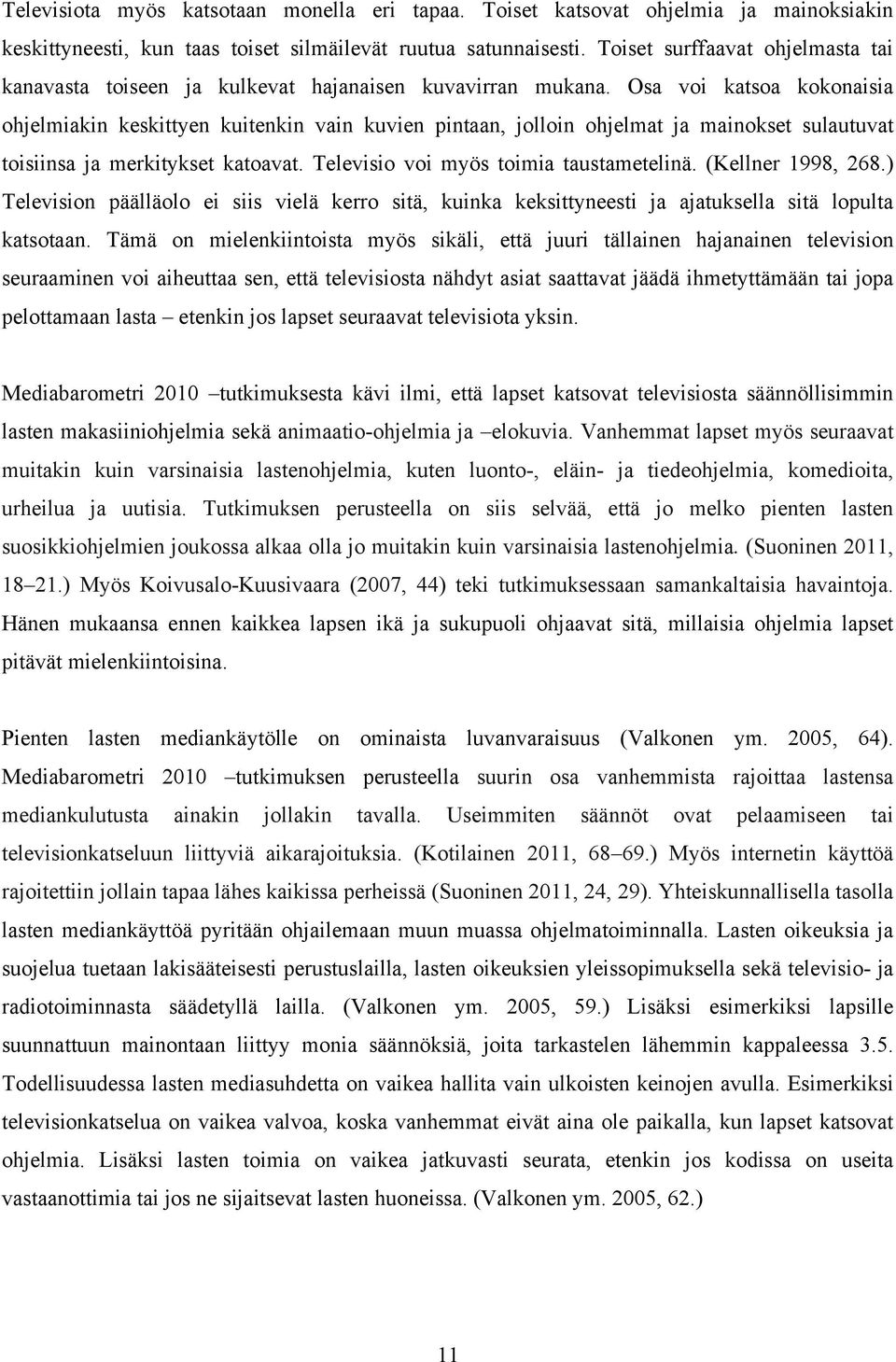 Televisiota myös katsotaan monella eri tapaa. Toiset katsovat ohjelmia ja mainoksiakin keskittyneesti, kun taas toiset silmäilevät ruutua satunnaisesti. Toiset surffaavat ohjelmasta tai kanavasta toiseen ja kulkevat hajanaisen kuvavirran mukana. Osa voi katsoa kokonaisia ohjelmiakin keskittyen kuitenkin vain kuvien pintaan, jolloin ohjelmat ja mainokset sulautuvat toisiinsa ja merkitykset katoavat. Televisio voi myös toimia taustametelinä. (Kellner 1998, 268.) Television päälläolo ei siis vielä kerro sitä, kuinka keksittyneesti ja ajatuksella sitä lopulta katsotaan. Tämä on mielenkiintoista myös sikäli, että juuri tällainen hajanainen television seuraaminen voi aiheuttaa sen, että televisiosta nähdyt asiat saattavat jäädä ihmetyttämään tai jopa pelottamaan lasta – etenkin jos lapset seuraavat televisiota yksin.

Mediabarometri 2010 –tutkimuksesta kävi ilmi, että lapset katsovat televisiosta säännöllisimmin lasten makasiiniohjelmia sekä animaatio-ohjelmia ja –elokuvia. Vanhemmat lapset myös seuraavat muitakin kuin varsinaisia lastenohjelmia, kuten luonto-, eläin- ja tiedeohjelmia, komedioita, urheilua ja uutisia. Tutkimuksen perusteella on siis selvää, että jo melko pienten lasten suosikkiohjelmien joukossa alkaa olla jo muitakin kuin varsinaisia lastenohjelmia. (Suoninen 2011, 18–21.) Myös Koivusalo-Kuusivaara (2007, 44) teki tutkimuksessaan samankaltaisia havaintoja. Hänen mukaansa ennen kaikkea lapsen ikä ja sukupuoli ohjaavat sitä, millaisia ohjelmia lapset pitävät mielenkiintoisina.

Pienten lasten mediankäytölle on ominaista luvanvaraisuus (Valkonen ym. 2005, 64). Mediabarometri 2010 –tutkimuksen perusteella suurin osa vanhemmista rajoittaa lastensa mediankulutusta ainakin jollakin tavalla. Useimmiten säännöt ovat pelaamiseen tai televisionkatseluun liittyviä aikarajoituksia. (Kotilainen 2011, 68–69.) Myös internetin käyttöä rajoitettiin jollain tapaa lähes kaikissa perheissä (Suoninen 2011, 24, 29). Yhteiskunnallisella tasolla lasten mediankäyttöä pyritään ohjailemaan muun muassa ohjelmatoiminnalla. Lasten oikeuksia ja suojelua tuetaan lakisääteisesti perustuslailla, lasten oikeuksien yleissopimuksella sekä televisio- ja radiotoiminnasta säädetyllä lailla. (Valkonen ym. 2005, 59.) Lisäksi esimerkiksi lapsille suunnattuun mainontaan liittyy monia säännöksiä, joita tarkastelen lähemmin kappaleessa 3.5. Todellisuudessa lasten mediasuhdetta on vaikea hallita vain ulkoisten keinojen avulla. Esimerkiksi televisionkatselua on vaikea valvoa, koska vanhemmat eivät aina ole paikalla, kun lapset katsovat ohjelmia. Lisäksi lasten toimia on vaikea jatkuvasti seurata, etenkin jos kodissa on useita vastaanottimia tai jos ne sijaitsevat lasten huoneissa. (Valkonen ym. 2005, 62.)

11